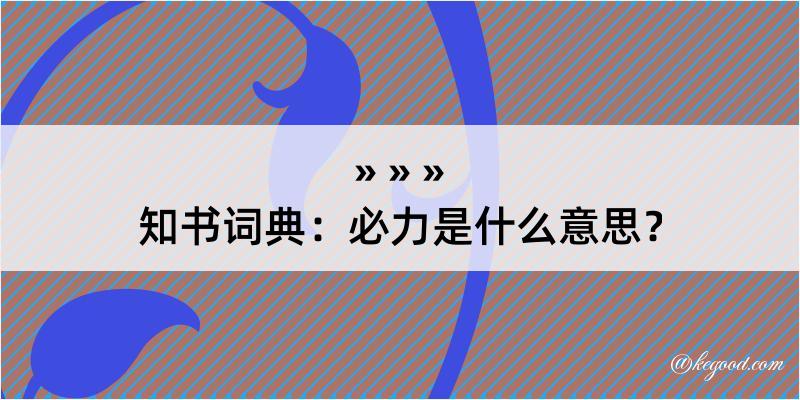 » » »
知书词典：必力是什么意思？

@kegood.com